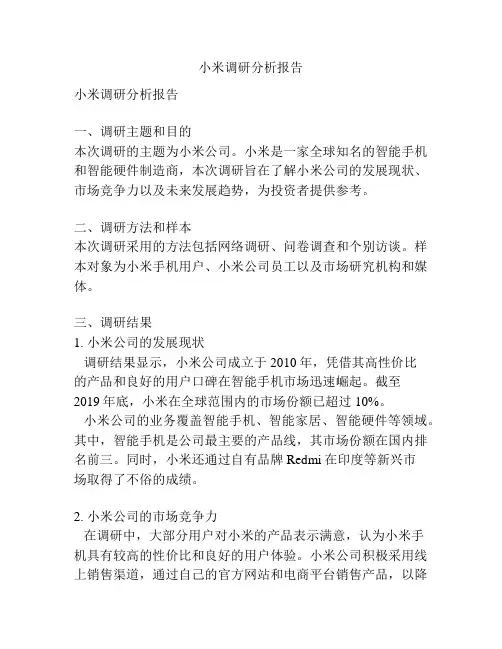 小米调研分析报告

小米调研分析报告

一、调研主题和目的
本次调研的主题为小米公司。小米是一家全球知名的智能手机和智能硬件制造商，本次调研旨在了解小米公司的发展现状、市场竞争力以及未来发展趋势，为投资者提供参考。

二、调研方法和样本
本次调研采用的方法包括网络调研、问卷调查和个别访谈。样本对象为小米手机用户、小米公司员工以及市场研究机构和媒体。

三、调研结果
1. 小米公司的发展现状
调研结果显示，小米公司成立于 2010 年，凭借其高性价比的产品和良好的用户口碑在智能手机市场迅速崛起。截至 2019 年底，小米在全球范围内的市场份额已超过 10%。
小米公司的业务覆盖智能手机、智能家居、智能硬件等领域。其中，智能手机是公司最主要的产品线，其市场份额在国内排名前三。同时，小米还通过自有品牌 Redmi 在印度等新兴市场取得了不俗的成绩。

2. 小米公司的市场竞争力
在调研中，大部分用户对小米的产品表示满意，认为小米手机具有较高的性价比和良好的用户体验。小米公司积极采用线上销售渠道，通过自己的官方网站和电商平台销售产品，以降